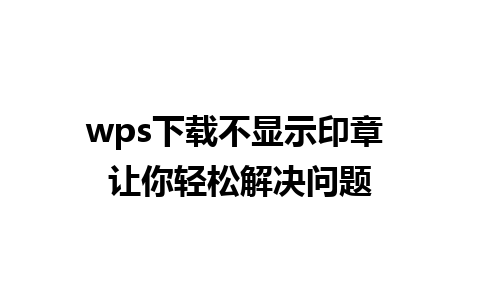 wps下载不显示印章
让你轻松解决问题